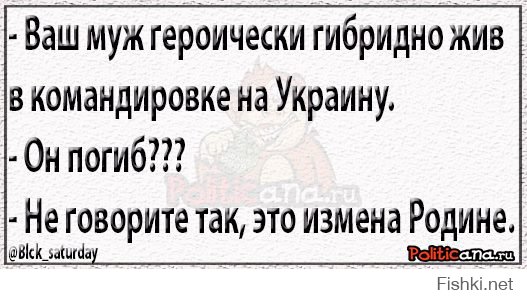 - Ваш муж героически гибридно жив в командировке на Украину.
- Он погиб???
- Не говорите так, это измена Родине.

Politicana.ru

@Blck_saturday

Politicana.ru

Fishki.net